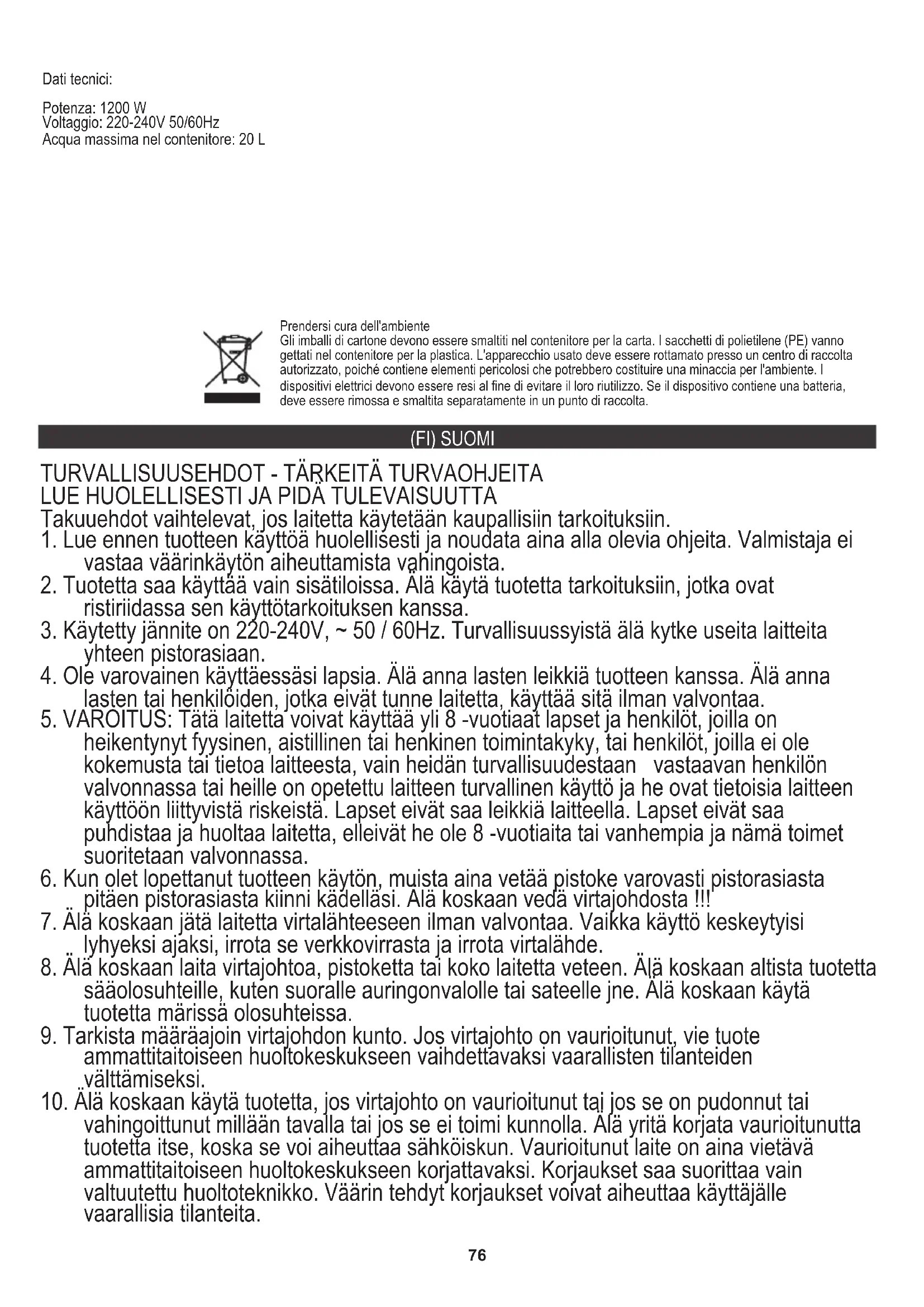 Dati tecnici:

Potenza: 1200 W
Voltaggio: 220-240V 50/60Hz
Acqua massima nel contenitore: 20 L

Prendersi cura dell'ambiente
Gli imballi di cartone devono essere smaltiti nel contenitore per la carta. I sacchetti di polietilene (PE) vanno gettati nel contenitore per la plastica. L'apparecchio usato deve essere rottamato presso un centro di raccolta autorizzato, poiché contiene elementi pericolosi che potrebbero costituire una minaccia per l'ambiente. I dispositivi elettrici devono essere resi al fine di evitare il loro riutilizzo. Se il dispositivo contiene una batteria, deve essere rimossa e smaltita separatamente in un punto di raccolta.

(FI) SUOMI

TURVALLISUUSEHDOT - TÄRKEITÄ TURVAOHJEITA
LUE HUOLELLISESTI JA PIDÄ TULEVAISUUTTA
Takuuehdot vaihtelevat, jos laitetta käytetään kaupallisiin tarkoituksiin.
1. Lue ennen tuotteen käyttöä huolellisesti ja noudata aina alla olevia ohjeita. Valmistaja ei vastaa väärinkäytön aiheuttamista vahingoista.
2. Tuotetta saa käyttää vain sisätiloissa. Älä käytä tuotetta tarkoituksiin, jotka ovat ristiriidassa sen käyttötarkoituksen kanssa.
3. Käytetty jännite on 220-240V, ~ 50 / 60Hz. Turvallisuussyistä älä kytke useita laitteita yhteen pistorasiaan.
4. Ole varovainen käyttäessäsi lapsia. Älä anna lasten leikkiä tuotteen kanssa. Älä anna lasten tai henkilöiden, jotka eivät tunne laitetta, käyttää sitä ilman valvontaa.
5. VAROITUS: Tätä laitetta voivat käyttää yli 8 -vuotiaat lapset ja henkilöt, joilla on heikentynyt fyysinen, aistillinen tai henkinen toimintakyky, tai henkilöt, joilla ei ole kokemusta tai tietoa laitteesta, vain heidän turvallisuudestaan vastaavan henkilön valvonnassa tai heille on opetettu laitteen turvallinen käyttö ja he ovat tietoisia laitteen käyttöön liittyvistä riskeistä. Lapset eivät saa leikkiä laitteella. Lapset eivät saa puhdistaa ja huoltaa laitetta, elleivät he ole 8 -vuotiaita tai vanhempia ja nämä toimet suoritetaan valvonnassa.
6. Kun olet lopettanut tuotteen käytön, muista aina vetää pistoke varovasti pistorasiasta pitäen pistorasiasta kiinni kädelläsi. Älä koskaan vedä virtajohdosta !!!
7. Älä koskaan jätä laitetta virtalähteeseen ilman valvontaa. Vaikka käyttö keskeytyisi lyhyeksi ajaksi, irrota se verkkovirrasta ja irrota virtalähde.
8. Älä koskaan laita virtajohtoa, pistoketta tai koko laitetta veteen. Älä koskaan altista tuotetta sääolosuhteille, kuten suoralle auringonvalolle tai sateelle jne. Älä koskaan käytä tuotetta märissä olosuhteissa.
9. Tarkista määräajoin virtajohdon kunto. Jos virtajohto on vaurioitunut, vie tuote ammattitaitoiseen huoltokeskukseen vaihdettavaksi vaarallisten tilanteiden välttämiseksi.
10. Älä koskaan käytä tuotetta, jos virtajohto on vaurioitunut tai jos se on pudonnut tai vahingoittunut millään tavalla tai jos se ei toimi kunnolla. Älä yritä korjata vaurioitunutta tuotetta itse, koska se voi aiheuttaa sähköiskun. Vaurioitunut laite on aina vietävä ammattitaitoiseen huoltokeskukseen korjattavaksi. Korjaukset saa suorittaa vain valtuutettu huoltoteknikko. Väärin tehdyt korjaukset voivat aiheuttaa käyttäjälle vaarallisia tilanteita.

76